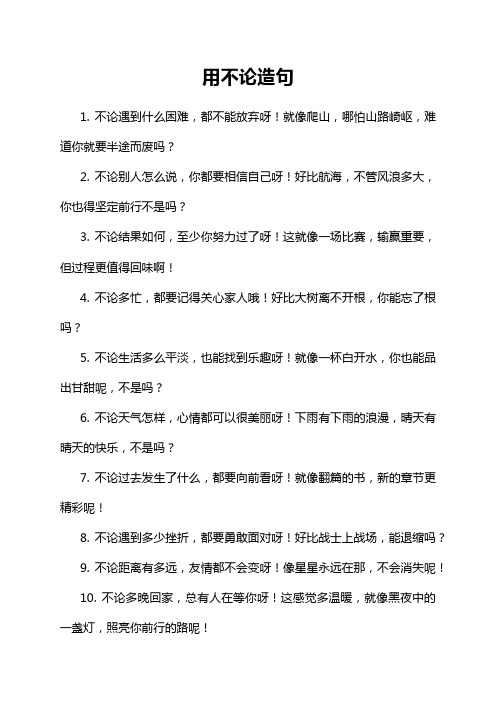 用不论造句

1. 不论遇到什么困难，都不能放弃呀！就像爬山，哪怕山路崎岖，难道你就要半途而废吗？

2. 不论别人怎么说，你都要相信自己呀！好比航海，不管风浪多大，你也得坚定前行不是吗？

3. 不论结果如何，至少你努力过了呀！这就像一场比赛，输赢重要，但过程更值得回味啊！

4. 不论多忙，都要记得关心家人哦！好比大树离不开根，你能忘了根吗？

5. 不论生活多么平淡，也能找到乐趣呀！就像一杯白开水，你也能品出甘甜呢，不是吗？

6. 不论天气怎样，心情都可以很美丽呀！下雨有下雨的浪漫，晴天有晴天的快乐，不是吗？

7. 不论过去发生了什么，都要向前看呀！就像翻篇的书，新的章节更精彩呢！

8. 不论遇到多少挫折，都要勇敢面对呀！好比战士上战场，能退缩吗？

9. 不论距离有多远，友情都不会变呀！像星星永远在那，不会消失呢！

10. 不论多晚回家，总有人在等你呀！这感觉多温暖，就像黑夜中的一盏灯，照亮你前行的路呢！